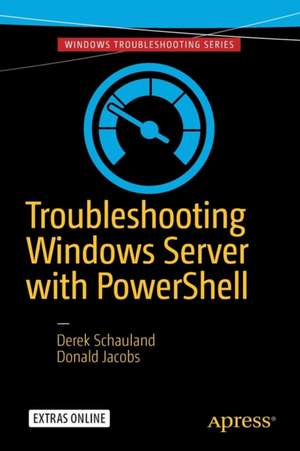 WINDOWS TROUBLESHOOTING SERIES

Troubleshooting Windows Server with PowerShell

—

Derek Schauland
Donald Jacobs

EXTRAS ONLINE

apress®